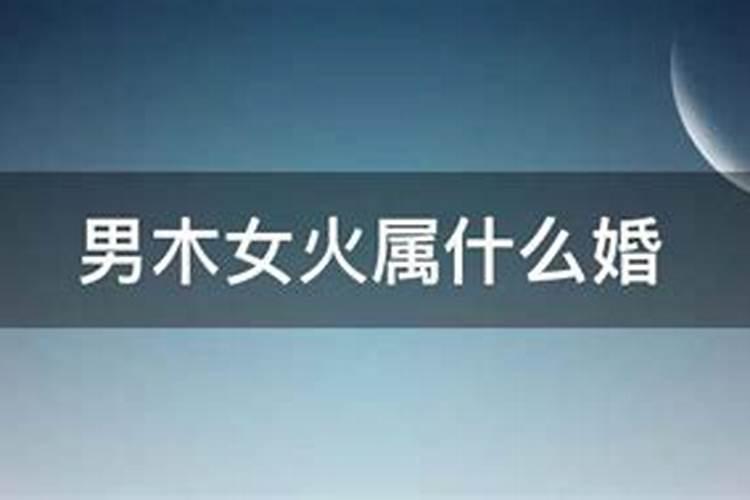 男木女火属什么婚